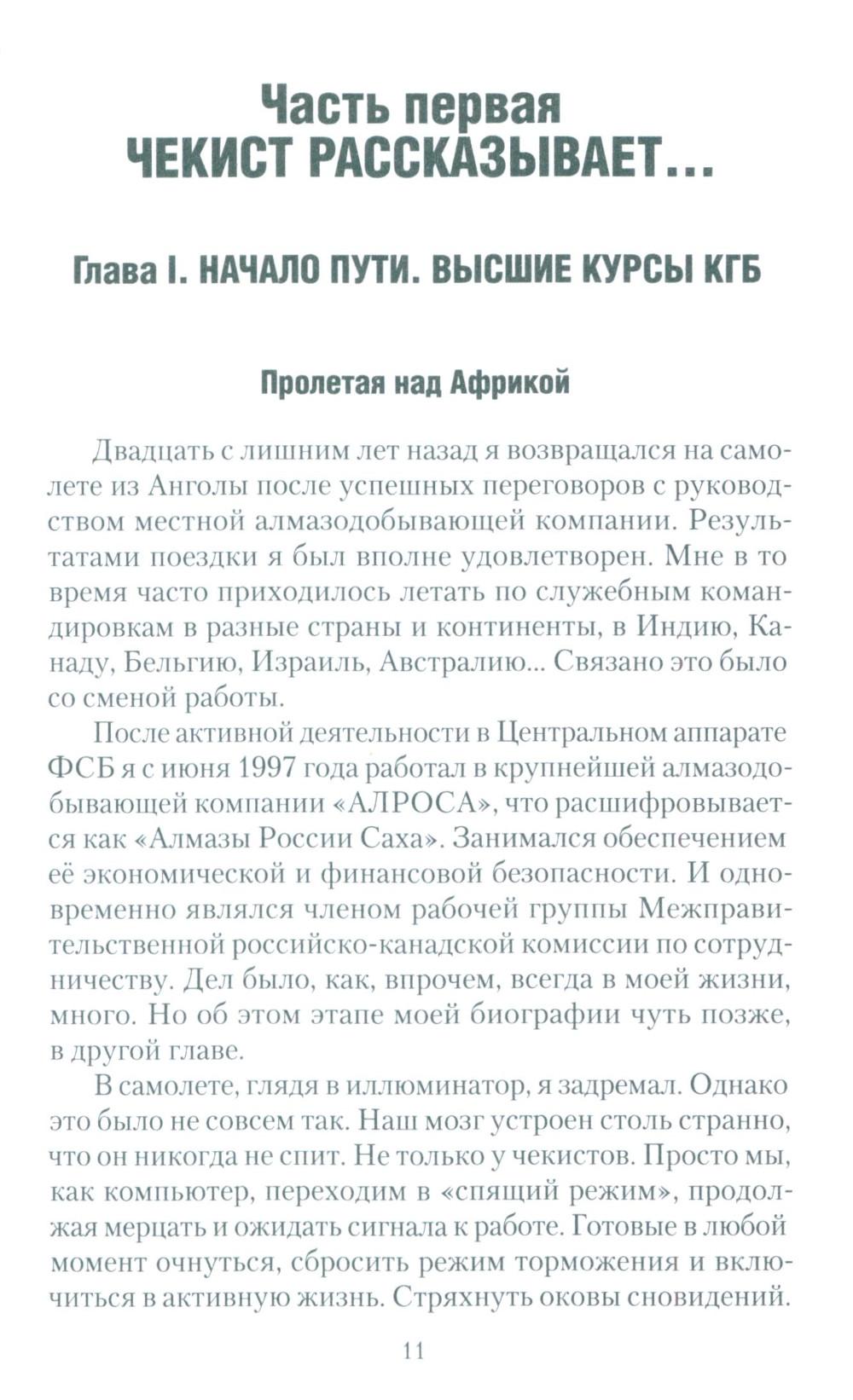 Часть первая
ЧЕКИСТ РАССКАЗЫВАЕТ...

Глава I. НАЧАЛО ПУТИ. ВЫСШИЕ КУРСЫ КГБ

Пролетая над Африкой

Двадцать с лишним лет назад я возвращался на самолете из Анголы после успешных переговоров с руководством местной алмазодобывающей компании. Результатами поездки я был вполне удовлетворен. Мне в то время часто приходилось летать по служебным командировкам в разные страны и континенты, в Индию, Канаду, Бельгию, Израиль, Австралию... Связано это было со сменой работы.

После активной деятельности в Центральном аппарате ФСБ я с июня 1997 года работал в крупнейшей алмазодобывающей компании «АЛРОСА», что расшифровывается как «Алмазы России Саха». Занимался обеспечением её экономической и финансовой безопасности. И одновременно являлся членом рабочей группы Межправительственной российско-канадской комиссии по сотрудничеству. Дел было, как, впрочем, всегда в моей жизни, много. Но об этом этапе моей биографии чуть позже, в другой главе.

В самолете, глядя в иллюминатор, я задремал. Однако это было не совсем так. Наш мозг устроен столь странно, что он никогда не спит. Не только у чекистов. Просто мы, как компьютер, переходим в «спящий режим», продолжая мерцать и ожидать сигнала к работе. Готовые в любой момент очнуться, сбросить режим торможения и включиться в активную жизнь. Стряхнуть оковы сновидений.

11